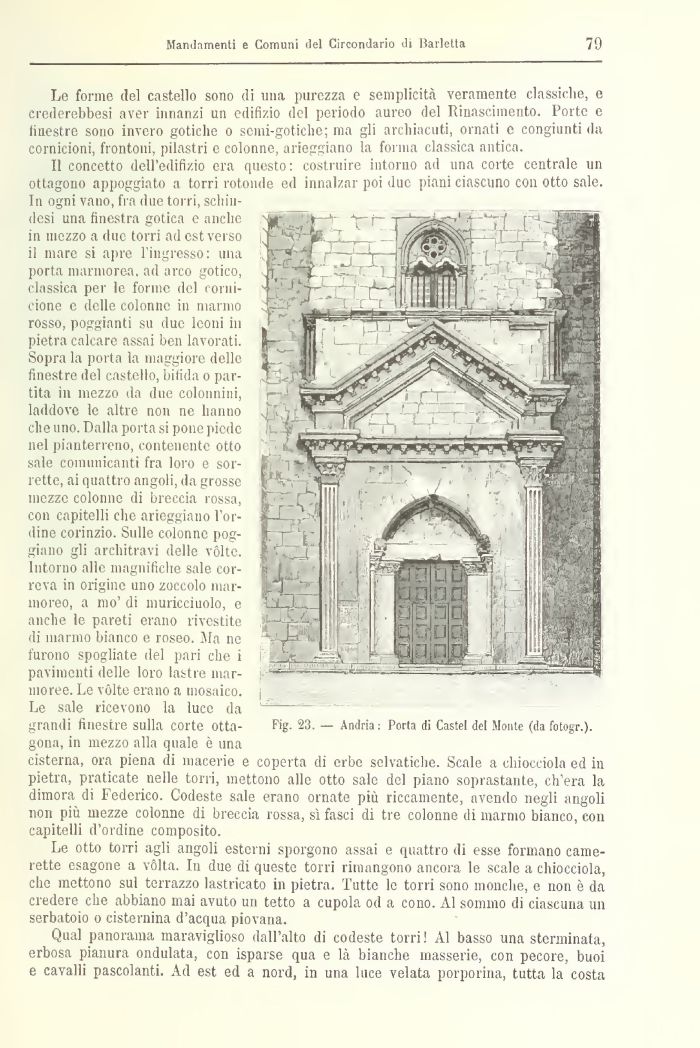 Mandamenti e Comuni del Circondario di Barletta 79

Le forme del castello sono di una purezza e semplicità veramente classiche, e crederebbesi aver innanzi un edifizio del periodo aureo del Rinascimento. Porte e finestre sono invero gotiche o semi-gotiche; ma gli archiacuti, ornati e congiunti da cornicioni, frontoni, pilastri e colonne, arieggiano la forma classica antica.

Il concetto dell'edifizio era questo: costruire intorno ad una corte centrale un ottagono appoggiato a torri rotonde ed innalzar poi due piani ciascuno con otto sale. In ogni vano, fra due torri, schiudesi una finestra gotica e anche in mezzo a due torri ad est verso il mare si apre l'ingresso: una porta marmorea, ad arco gotico, classica per le forme del cornicione e delle colonne in marmo rosso, poggianti su due leoni in pietra calcare assai ben lavorati. Sopra la porta la maggiore delle finestre del castello, bifida o partita in mezzo da due colonnini, laddove le altre non ne hanno che uno. Dalla porta si pone piede nel pianterreno, contenente otto sale comunicanti fra loro e sorrette, ai quattro angoli, da grosse mezze colonne di breccia rossa, con capitelli che arieggiano l'ordine corinzio. Sulle colonne poggiano gli architravi delle vôlte. Intorno alle magnifiche sale correva in origine uno zoccolo marmoreo, a mo' di muricciuolo, e anche le pareti erano rivestite di marmo bianco e roseo. Ma ne furono spogliate del pari che i pavimenti delle loro lastre marmoree. Le vôlte erano a mosaico. Le sale ricevono la luce da grandi finestre sulla corte ottagona, in mezzo alla quale è una cisterna, ora piena di macerie e coperta di erbe selvatiche. Scale a chiocciola ed in pietra, praticate nelle torri, mettono alle otto sale del piano soprastante, ch'era la dimora di Federico. Codeste sale erano ornate più riccamente, avendo negli angoli non più mezze colonne di breccia rossa, sì fasci di tre colonne di marmo bianco, con capitelli d'ordine composito.

Fig. 23. — Andria: Porta di Castel del Monte (da fotogr.).

Le otto torri agli angoli esterni sporgono assai e quattro di esse formano camerette esagone a vôlta. In due di queste torri rimangono ancora le scale a chiocciola, che mettono sul terrazzo lastricato in pietra. Tutte le torri sono monche, e non è da credere che abbiano mai avuto un tetto a cupola od a cono. Al sommo di ciascuna un serbatoio o cisternina d'acqua piovana.

Qual panorama maraviglioso dall'alto di codeste torri! Al basso una sterminata, erbosa pianura ondulata, con isparse qua e là bianche masserie, con pecore, buoi e cavalli pascolanti. Ad est ed a nord, in una luce velata porporina, tutta la costa